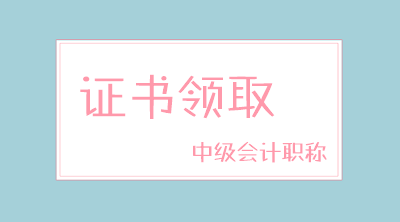 证书领取

中级会计职称